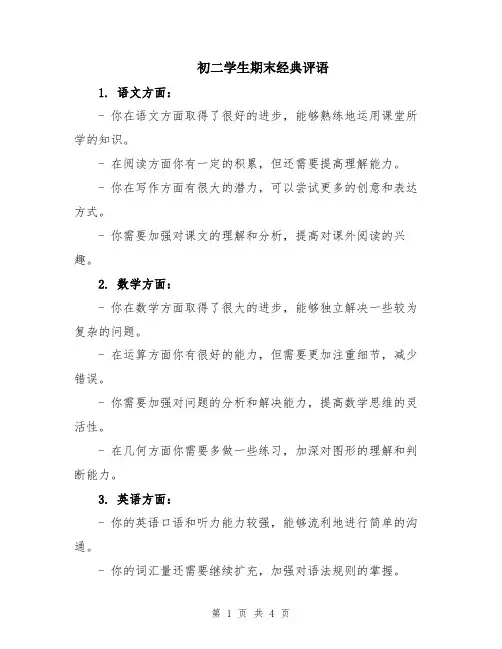 初二学生期末经典评语

1. 语文方面：

- 你在语文方面取得了很好的进步，能够熟练地运用课堂所学的知识。

- 在阅读方面你有一定的积累，但还需要提高理解能力。

- 你在写作方面有很大的潜力，可以尝试更多的创意和表达方式。

- 你需要加强对课文的理解和分析，提高对课外阅读的兴趣。

2. 数学方面：

- 你在数学方面取得了很大的进步，能够独立解决一些较为复杂的问题。

- 在运算方面你有很好的能力，但需要更加注重细节，减少错误。

- 你需要加强对问题的分析和解决能力，提高数学思维的灵活性。

- 在几何方面你需要多做一些练习，加深对图形的理解和判断能力。

3. 英语方面：

- 你的英语口语和听力能力较强，能够流利地进行简单的沟通。

- 你的词汇量还需要继续扩充，加强对语法规则的掌握。

第 1 页 共 4 页